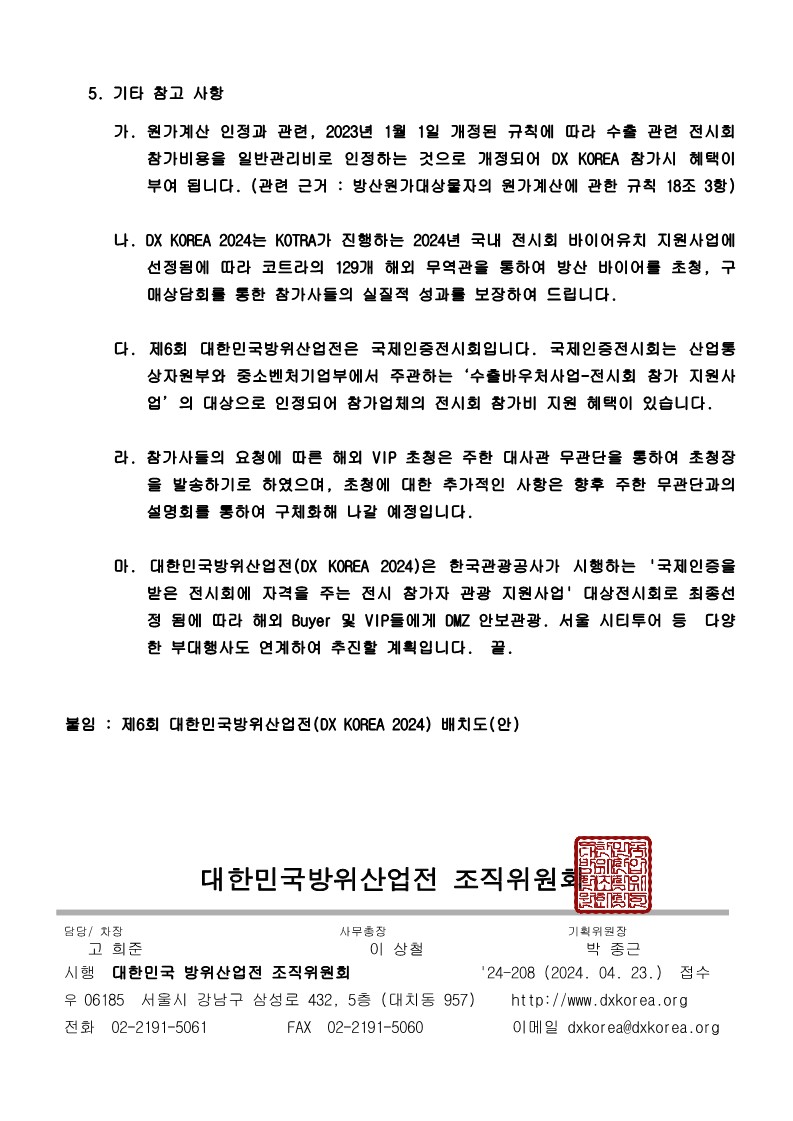 5. 기타 참고 사항

가. 원가계산 인정과 관련, 2023년 1월 1일 개정된 규칙에 따라 수출 관련 전시회 참가비용을 일반관리비로 인정하는 것으로 개정되어 DX KOREA 참가시 혜택이 부여 됩니다. (관련 근거 : 방산원가대상물자의 원가계산에 관한 규칙 18조 3항)

나. DX KOREA 2024는 KOTRA가 진행하는 2024년 국내 전시회 바이어유치 지원사업에 선정됨에 따라 코트라의 129개 해외 무역관을 통하여 방산 바이어를 초청, 구매상담회를 통한 참가사들의 실질적 성과를 보장하여 드립니다.

다. 제6회 대한민국방위산업전은 국제인증전시회입니다. 국제인증전시회는 산업통상자원부와 중소벤처기업부에서 주관하는 '수출바우처사업-전시회 참가 지원사업'의 대상으로 인정되어 참가업체의 전시회 참가비 지원 혜택이 있습니다.

라. 참가사들의 요청에 따른 해외 VIP 초청은 주한 대사관 무관단을 통하여 초청장을 발송하기로 하였으며, 초청에 대한 추가적인 사항은 향후 주한 무관단과의 설명회를 통하여 구체화해 나갈 예정입니다.

마. 대한민국방위산업전(DX KOREA 2024)은 한국관광공사가 시행하는 '국제인증을 받은 전시회에 자격을 주는 전시 참가자 관광 지원사업' 대상전시회로 최종선정 됨에 따라 해외 Buyer 및 VIP들에게 DMZ 안보관광. 서울 시티투어 등 다양한 부대행사도 연계하여 추진할 계획입니다. 끝.

붙임 : 제6회 대한민국방위산업전(DX KOREA 2024) 배치도(안)

대한민국방위산업전 조직위원회

담당/ 차장 고 희준 사무총장 이 상철 기획위원장 박 종근
시행 대한민국 방위산업전 조직위원회 '24-208 (2024. 04. 23.) 접수
우 06185 서울시 강남구 삼성로 432, 5층 (대치동 957) http://www.dxkorea.org
전화 02-2191-5061 FAX 02-2191-5060 이메일 dxkorea@dxkorea.org